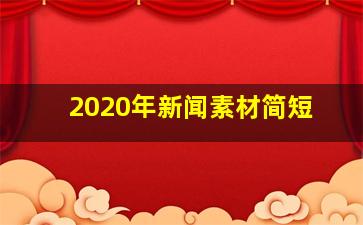 2020年新闻素材简短